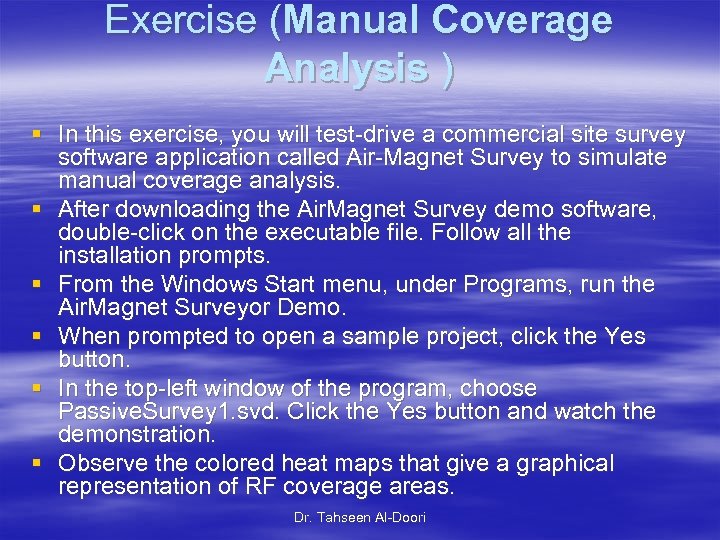 Exercise (Manual Coverage Analysis )

▪ In this exercise, you will test-drive a commercial site survey software application called Air-Magnet Survey to simulate manual coverage analysis.
▪ After downloading the AirMagnet Survey demo software, double-click on the executable file. Follow all the installation prompts.
▪ From the Windows Start menu, under Programs, run the AirMagnet Surveyor Demo.
▪ When prompted to open a sample project, click the Yes button.
▪ In the top-left window of the program, choose PassiveSurvey1.svd. Click the Yes button and watch the demonstration.
▪ Observe the colored heat maps that give a graphical representation of RF coverage areas.

Dr. Tahseen Al-Doori